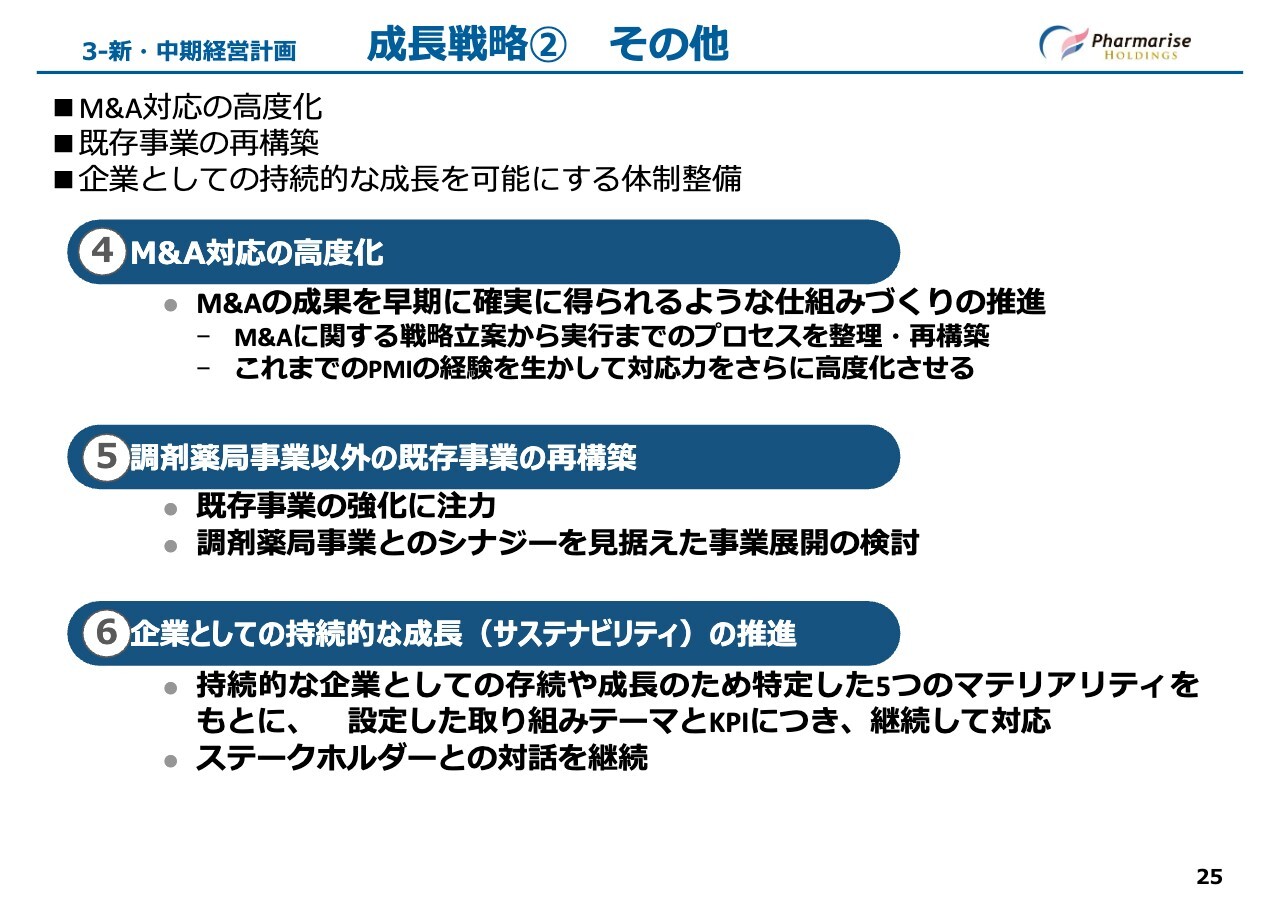 3-新・中期経営計画　成長戦略②　その他

Pharmarise
HOLDINGS

■M&A対応の高度化
■既存事業の再構築
■企業としての持続的な成長を可能にする体制整備

4 M&A対応の高度化

● M&Aの成果を早期に確実に得られるような仕組みづくりの推進
－ M&Aに関する戦略立案から実行までのプロセスを整理・再構築
－ これまでのPMIの経験を生かして対応力をさらに高度化させる

5 調剤薬局事業以外の既存事業の再構築

● 既存事業の強化に注力
● 調剤薬局事業とのシナジーを見据えた事業展開の検討

6 企業としての持続的な成長（サステナビリティ）の推進

● 持続的な企業としての存続や成長のため特定した5つのマテリアリティをもとに、　設定した取り組みテーマとKPIにつき、継続して対応
● ステークホルダーとの対話を継続

25